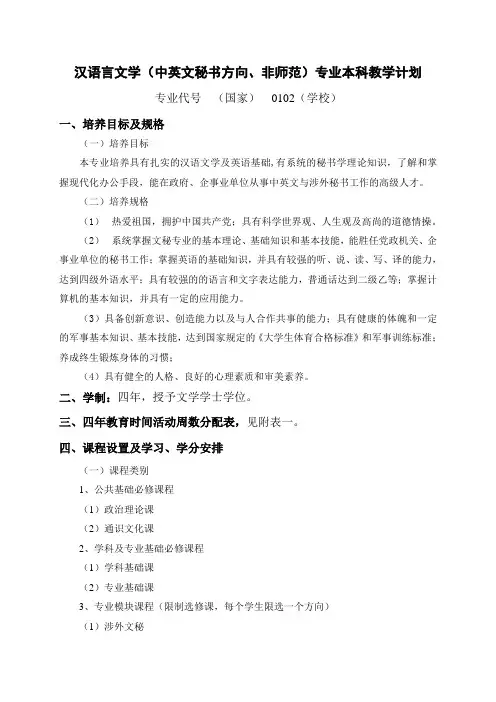 汉语言文学（中英文秘书方向、非师范）专业本科教学计划

专业代号 （国家） 0102（学校）

一、培养目标及规格

（一）培养目标

本专业培养具有扎实的汉语文学及英语基础，有系统的秘书学理论知识，了解和掌握现代化办公手段，能在政府、企事业单位从事中英文与涉外秘书工作的高级人才。

（二）培养规格

（1） 热爱祖国，拥护中国共产党；具有科学世界观、人生观及高尚的道德情操。

（2） 系统掌握文秘专业的基本理论、基础知识和基本技能，能胜任党政机关、企事业单位的秘书工作；掌握英语的基础知识，并具有较强的听、说、读、写、译的能力，达到四级外语水平；具有较强的的语言和文字表达能力，普通话达到二级乙等；掌握计算机的基本知识，并具有一定的应用能力。

（3）具备创新意识、创造能力以及与人合作共事的能力；具有健康的体魄和一定的军事基本知识、基本技能，达到国家规定的《大学生体育合格标准》和军事训练标准；养成终生锻炼身体的习惯；

（4）具有健全的人格、良好的心理素质和审美素养。

二、学制：四年，授予文学学士学位。

三、四年教育时间活动周数分配表，见附表一。

四、课程设置及学习、学分安排

（一）课程类别

1、公共基础必修课程

（1）政治理论课

（2）通识文化课

2、学科及专业基础必修课程

（1）学科基础课

（2）专业基础课

3、专业模块课程（限制选修课，每个学生限选一个方向）

（1）涉外文秘